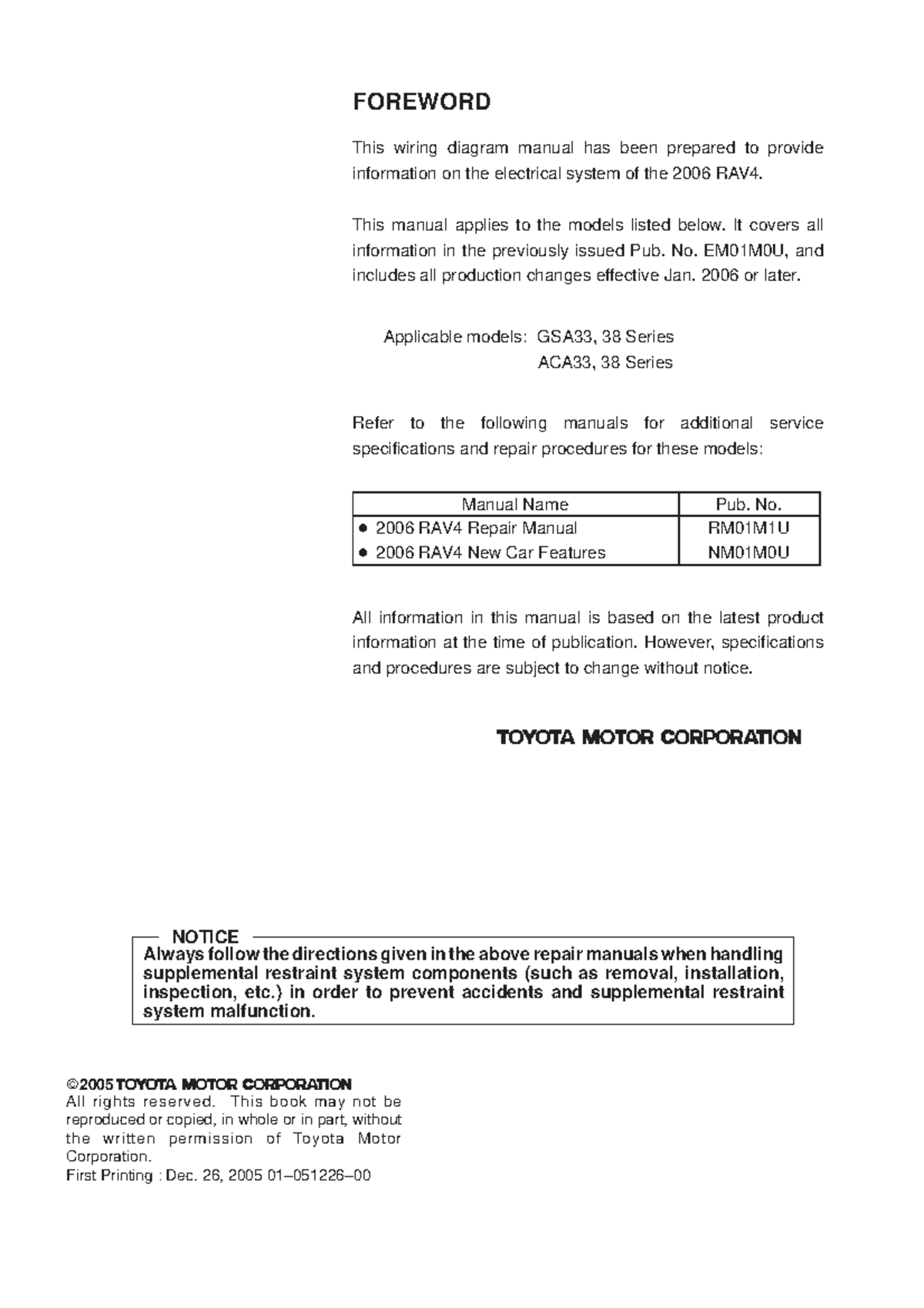 FOREWORD

This wiring diagram manual has been prepared to provide information on the electrical system of the 2006 RAV4.

This manual applies to the models listed below. It covers all information in the previously issued Pub. No. EM01M0U, and includes all production changes effective Jan. 2006 or later.

Applicable models: GSA33, 38 Series
ACA33, 38 Series

Refer to the following manuals for additional service specifications and repair procedures for these models:

| Manual Name | Pub. No. |
|---|---|
| ● 2006 RAV4 Repair Manual | RM01M1U |
| ● 2006 RAV4 New Car Features | NM01M0U |

All information in this manual is based on the latest product information at the time of publication. However, specifications and procedures are subject to change without notice.

TOYOTA MOTOR CORPORATION

NOTICE
Always follow the directions given in the above repair manuals when handling supplemental restraint system components (such as removal, installation, inspection, etc.) in order to prevent accidents and supplemental restraint system malfunction.

©2005 TOYOTA MOTOR CORPORATION
All rights reserved. This book may not be reproduced or copied, in whole or in part, without the written permission of Toyota Motor Corporation.
First Printing : Dec. 26, 2005 01–051226–00